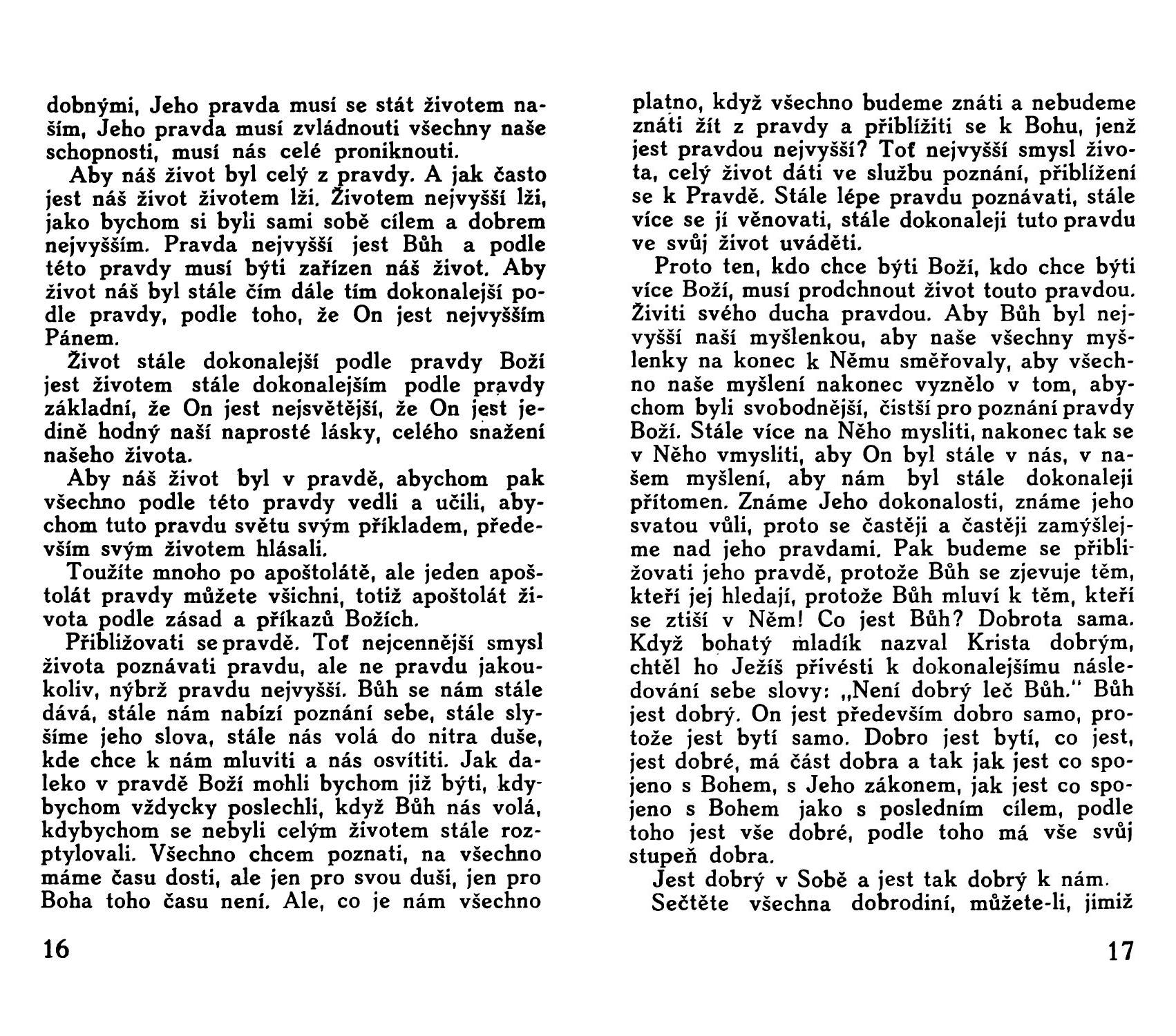 dobnými, Jeho pravda musí se stát životem naším, Jeho pravda musí zvládnouti všechny naše schopnosti, musí nás celé proniknouti.

Aby náš život byl celý z pravdy. A jak často jest náš život životem lži. Životem nejvyšší lži, jako bychom si byli sami sobě cílem a dobrem nejvyšším. Pravda nejvyšší jest Bůh a podle této pravdy musí býti zařízen náš život. Aby život náš byl stále čím dále tím dokonalejší podle pravdy, podle toho, že On jest nejvyšším Pánem.

Život stále dokonalejší podle pravdy Boží jest životem stále dokonalejším podle pravdy základní, že On jest nejsvětější, že On jest jedině hodný naší naprosté lásky, celého snažení našeho života.

Aby náš život byl v pravdě, abychom pak všechno podle této pravdy vedli a učili, abychom tuto pravdu světu svým příkladem, především svým životem hlásali.

Toužíte mnoho po apoštolátě, ale jeden apoštolát pravdy můžete všichni, totiž apoštolát života podle zásad a příkazů Božích.

Přibližovati se pravdě. Toť nejcennější smysl života poznávati pravdu, ale ne pravdu jakoukoliv, nýbrž pravdu nejvyšší. Bůh se nám stále dává, stále nám nabízí poznání sebe, stále slyšíme jeho slova, stále nás volá do nitra duše, kde chce k nám mluviti a nás osvítiti. Jak daleko v pravdě Boží mohli bychom již býti, kdybychom vždycky poslechli, když Bůh nás volá, kdybychom se nebyli celým životem stále rozptylovali. Všechno chcem poznati, na všechno máme času dosti, ale jen pro svou duši, jen pro Boha toho času není. Ale, co je nám všechno

16

platno, když všechno budeme znáti a nebudeme znáti žít z pravdy a přiblížiti se k Bohu, jenž jest pravdou nejvyšší? Toť nejvyšší smysl života, celý život dáti ve službu poznání, přiblížení se k Pravdě. Stále lépe pravdu poznávati, stále více se jí věnovati, stále dokonaleji tuto pravdu ve svůj život uváděti.

Proto ten, kdo chce býti Boží, kdo chce býti více Boží, musí prodchnout život touto pravdou. Živiti svého ducha pravdou. Aby Bůh byl nejvyšší naší myšlenkou, aby naše všechny myšlenky na konec k Němu směřovaly, aby všechno naše myšlení nakonec vyznělo v tom, abychom byli svobodnější, čistší pro poznání pravdy Boží. Stále více na Něho mysliti, nakonec tak se v Něho vmysliti, aby On byl stále v nás, v našem myšlení, aby nám byl stále dokonaleji přítomen. Známe Jeho dokonalosti, známe jeho svatou vůli, proto se častěji a častěji zamýšlejme nad jeho pravdami. Pak budeme se přibližovati jeho pravdě, protože Bůh se zjevuje těm, kteří jej hledají, protože Bůh mluví k těm, kteří se ztiší v Něm! Co jest Bůh? Dobrota sama. Když bohatý mladík nazval Krista dobrým, chtěl ho Ježíš přivésti k dokonalejšímu následování sebe slovy: „Není dobrý leč Bůh." Bůh jest dobrý. On jest především dobro samo, protože jest bytí samo. Dobro jest bytí, co jest, jest dobré, má část dobra a tak jak jest co spojeno s Bohem, s Jeho zákonem, jak jest co spojeno s Bohem jako s posledním cílem, podle toho jest vše dobré, podle toho má vše svůj stupeň dobra.

Jest dobrý v Sobě a jest tak dobrý k nám.

Sečtěte všechna dobrodiní, můžete-li, jimiž

17